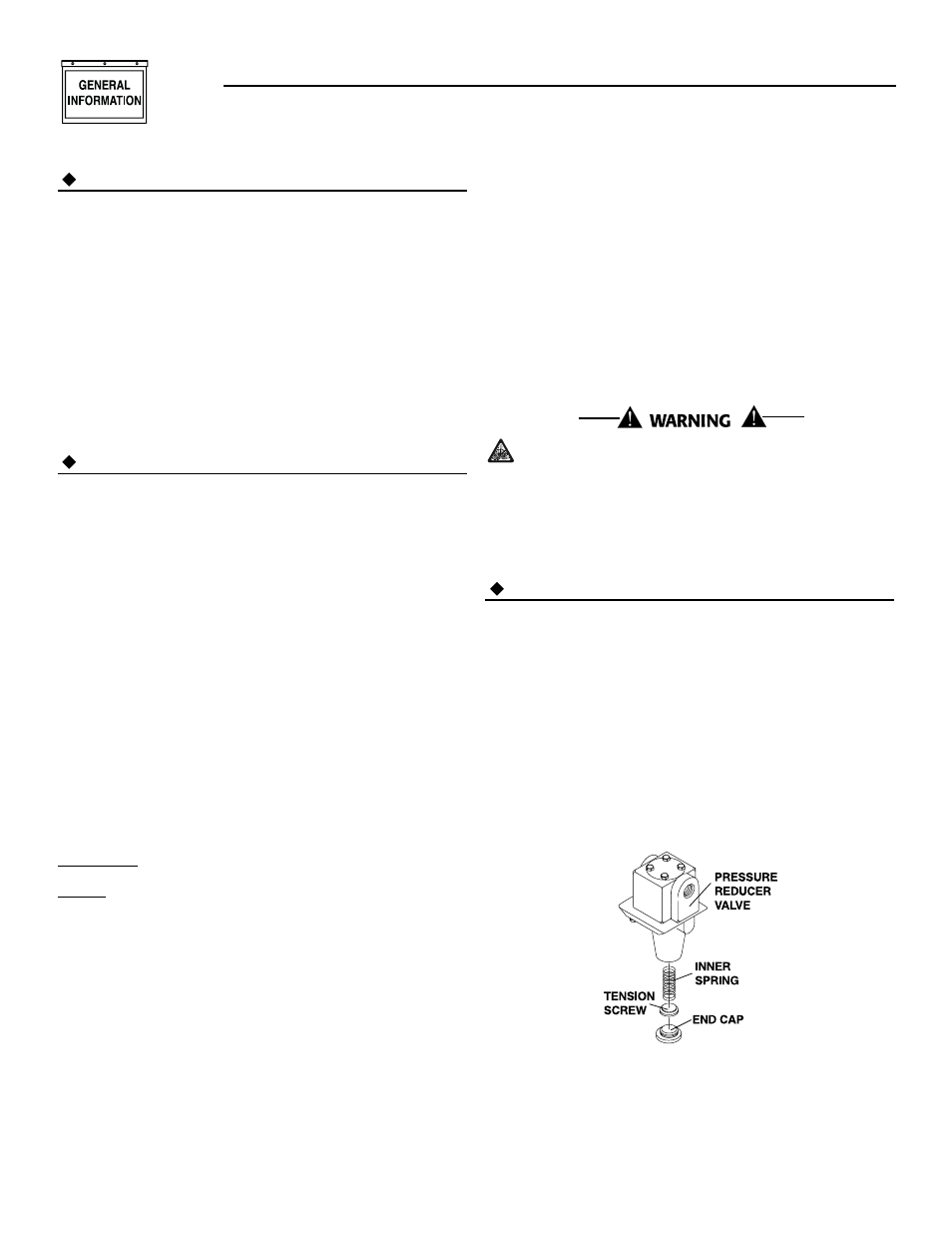 GENERAL INFORMATION

WARNING

PRESSURE REDUCER VALVE

INNER SPRING

TENSION SCREW

END CAP